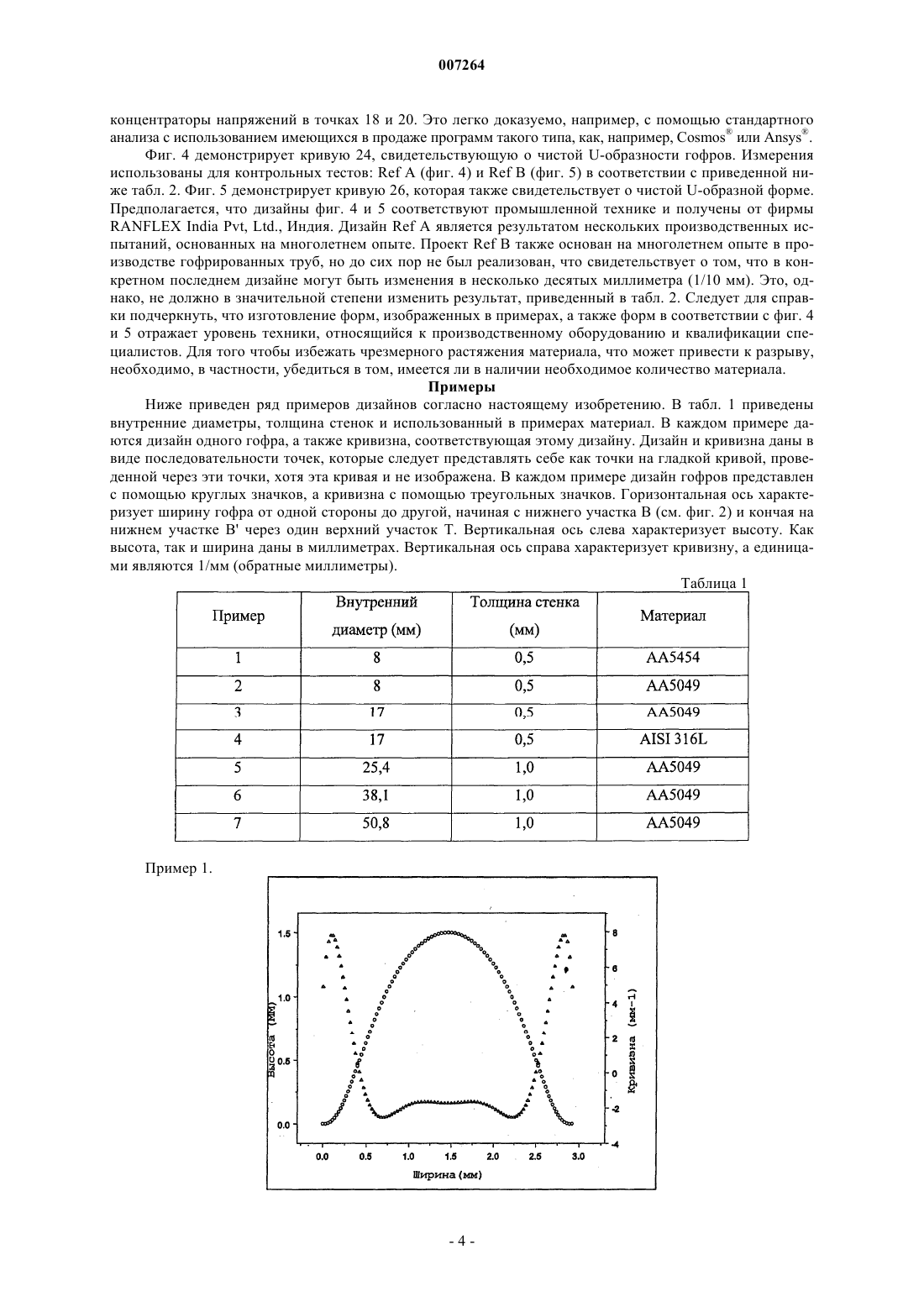 007264

концентраторы напряжений в точках 18 и 20. Это легко доказуемо, например, с помощью стандартного анализа с использованием имеющихся в продаже программ такого типа, как, например, Cosmos® или Ansys®.

Фиг. 4 демонстрирует кривую 24, свидетельствующую о чистой U-образности гофров. Измерения использованы для контрольных тестов: Ref A (фиг. 4) и Ref B (фиг. 5) в соответствии с приведенной ниже табл. 2. Фиг. 5 демонстрирует кривую 26, которая также свидетельствует о чистой U-образной форме. Предполагается, что дизайны фиг. 4 и 5 соответствуют промышленной технике и получены от фирмы RANFLEX India Pvt, Ltd., Индия. Дизайн Ref A является результатом нескольких производственных испытаний, основанных на многолетнем опыте. Проект Ref B также основан на многолетнем опыте в производстве гофрированных труб, но до сих пор не был реализован, что свидетельствует о том, что в конкретном последнем дизайне могут быть изменения в несколько десятых миллиметра (1/10 мм). Это, однако, не должно в значительной степени изменить результат, приведенный в табл. 2. Следует для справки подчеркнуть, что изготовление форм, изображенных в примерах, а также форм в соответствии с фиг. 4 и 5 отражает уровень техники, относящийся к производственному оборудованию и квалификации специалистов. Для того чтобы избежать чрезмерного растяжения материала, что может привести к разрыву, необходимо, в частности, убедиться в том, имеется ли в наличии необходимое количество материала.

Примеры

Ниже приведен ряд примеров дизайнов согласно настоящему изобретению. В табл. 1 приведены внутренние диаметры, толщина стенок и использованный в примерах материал. В каждом примере даются дизайн одного гофра, а также кривизна, соответствующая этому дизайну. Дизайн и кривизна даны в виде последовательности точек, которые следует представлять себе как точки на гладкой кривой, проведенной через эти точки, хотя эта кривая и не изображена. В каждом примере дизайн гофров представлен с помощью круглых значков, а кривизна с помощью треугольных значков. Горизонтальная ось характеризует ширину гофра от одной стороны до другой, начиная с нижнего участка B (см. фиг. 2) и кончая на нижнем участке B' через один верхний участок T. Вертикальная ось слева характеризует высоту. Как высота, так и ширина даны в миллиметрах. Вертикальная ось справа характеризует кривизну, а единицами являются 1/мм (обратные миллиметры).

Таблица 1

| Пример | Внутренний диаметр (мм) | Толщина стенка (мм) | Материал |
|---|---|---|---|
| 1 | 8 | 0,5 | AA5454 |
| 2 | 8 | 0,5 | AA5049 |
| 3 | 17 | 0,5 | AA5049 |
| 4 | 17 | 0,5 | AISI 316L |
| 5 | 25,4 | 1,0 | AA5049 |
| 6 | 38,1 | 1,0 | AA5049 |
| 7 | 50,8 | 1,0 | AA5049 |

Пример 1.

1.5
1.0
0.5
0.0
Высота (мм)
8
6
4
2
0
-2
-4
Кривизна (мм-1)
0.0 0.5 1.0 1.5 2.0 2.5 3.0
Ширина (мм)

- 4 -